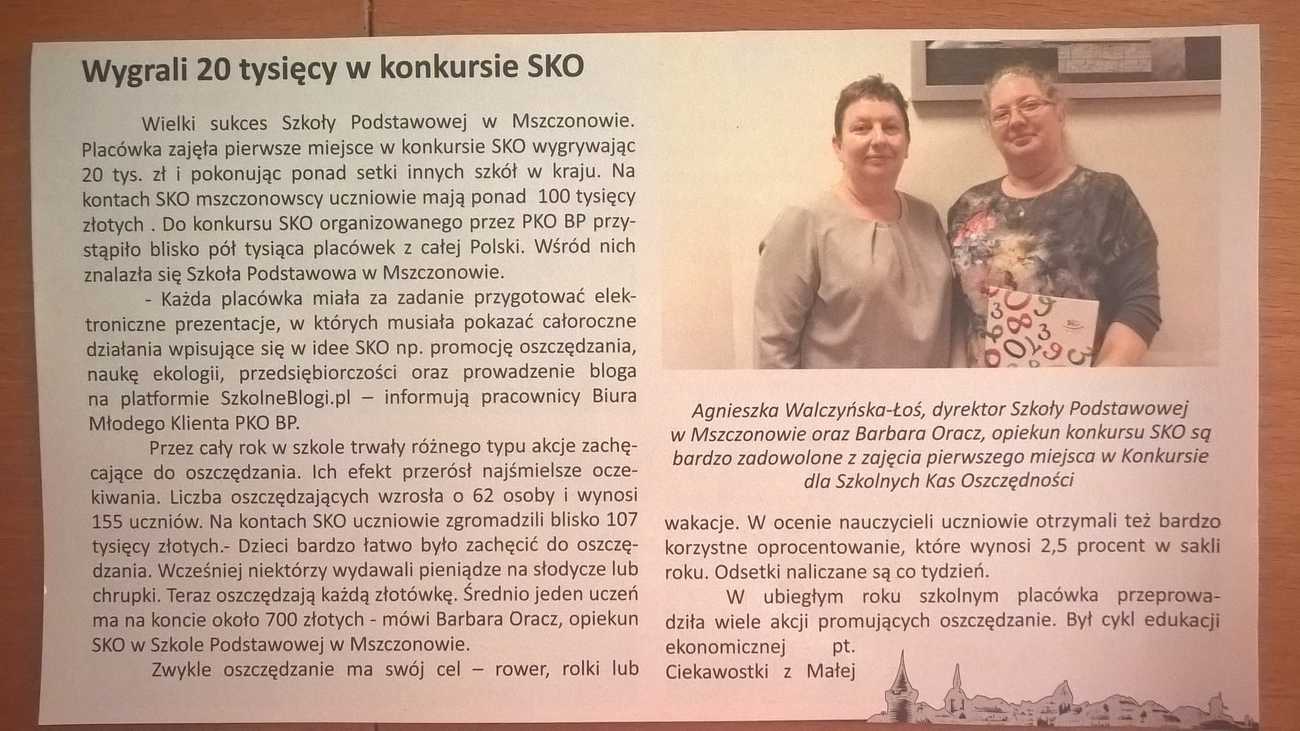 Wygrali 20 tysięcy w konkursie SKO

Wielki sukces Szkoły Podstawowej w Mszczonowie. Placówka zajęła pierwsze miejsce w konkursie SKO wygrywając 20 tys. zł i pokonując ponad setki innych szkół w kraju. Na kontach SKO mszczonowscy uczniowie mają ponad 100 tysięcy złotych . Do konkursu SKO organizowanego przez PKO BP przystąpiło blisko pół tysiąca placówek z całej Polski. Wśród nich znalazła się Szkoła Podstawowa w Mszczonowie.

- Każda placówka miała za zadanie przygotować elektroniczne prezentacje, w których musiała pokazać całoroczne działania wpisujące się w idee SKO np. promocję oszczędzania, naukę ekologii, przedsiębiorczości oraz prowadzenie bloga na platformie SzkolneBlogi.pl – informują pracownicy Biura Młodego Klienta PKO BP.

Przez cały rok w szkole trwały różnego typu akcje zachęcające do oszczędzania. Ich efekt przerósł najśmielsze oczekiwania. Liczba oszczędzających wzrosła o 62 osoby i wynosi 155 uczniów. Na kontach SKO uczniowie zgromadzili blisko 107 tysięcy złotych.- Dzieci bardzo łatwo było zachęcić do oszczędzania. Wcześniej niektórzy wydawali pieniądze na słodycze lub chrupki. Teraz oszczędzają każdą złotówkę. Średnio jeden uczeń ma na koncie około 700 złotych - mówi Barbara Oracz, opiekun SKO w Szkole Podstawowej w Mszczonowie.

Zwykle oszczędzanie ma swój cel – rower, rolki lub

Agnieszka Walczyńska-Łoś, dyrektor Szkoły Podstawowej w Mszczonowie oraz Barbara Oracz, opiekun konkursu SKO są bardzo zadowolone z zajęcia pierwszego miejsca w Konkursie dla Szkolnych Kas Oszczędności

wakacje. W ocenie nauczycieli uczniowie otrzymali też bardzo korzystne oprocentowanie, które wynosi 2,5 procent w sakli roku. Odsetki naliczane są co tydzień.

W ubiegłym roku szkolnym placówka przeprowadziła wiele akcji promujących oszczędzanie. Był cykl edukacji ekonomicznej pt. Ciekawostki z Małej